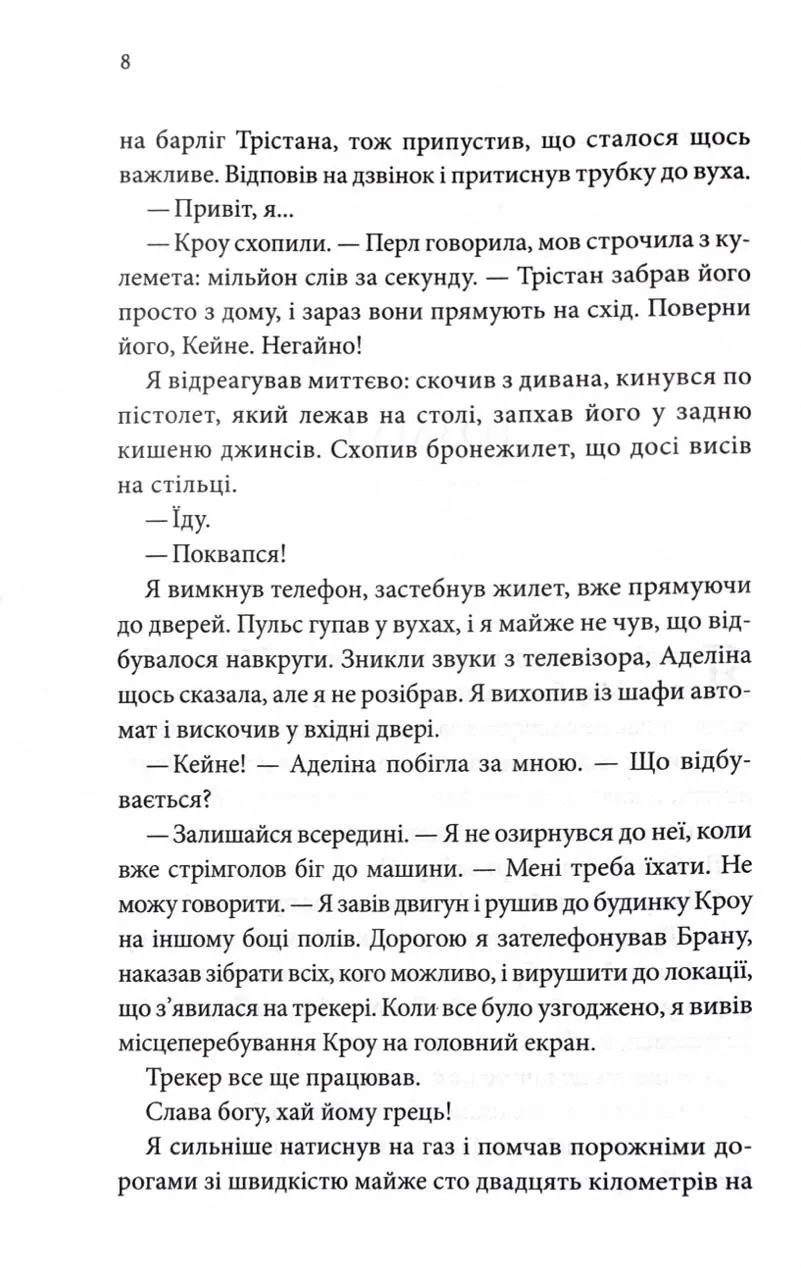 8

на барліг Трістана, тож припустив, що сталося щось важливе. Відповів на дзвінок і притиснув трубку до вуха.

— Привіт, я...

— Кроу схопили. — Перл говорила, мов строчила з кулемета: мільйон слів за секунду. — Трістан забрав його просто з дому, і зараз вони прямують на схід. Поверни його, Кейне. Негайно!

Я відреагував миттєво: скочив з дивана, кинувся по пістолет, який лежав на столі, запхав його у задню кишеню джинсів. Схопив бронежилет, що досі висів на стільці.

— Їду.

— Поквапся!

Я вимкнув телефон, застебнув жилет, вже прямуючи до дверей. Пульс гупав у вухах, і я майже не чув, що відбувалося навкруги. Зникли звуки з телевізора, Аделіна щось сказала, але я не розібрав. Я вихопив із шафи автомат і вискочив у вхідні двері.

— Кейне! — Аделіна побігла за мною. — Що відбувається?

— Залишайся всередині. — Я не озирнувся до неї, коли вже стрімголов біг до машини. — Мені треба їхати. Не можу говорити. — Я завів двигун і рушив до будинку Кроу на іншому боці полів. Дорогою я зателефонував Брану, наказав зібрати всіх, кого можливо, і вирушити до локації, що з'явилася на трекері. Коли все було узгоджено, я вивів місцеперебування Кроу на головний екран.

Трекер все ще працював.

Слава богу, хай йому грець!

Я сильніше натиснув на газ і помчав порожніми дорогами зі швидкістю майже сто двадцять кілометрів на